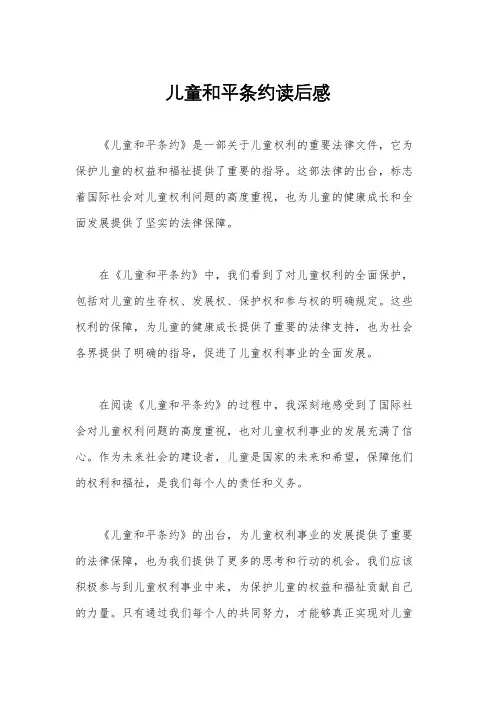 儿童和平条约读后感

《儿童和平条约》是一部关于儿童权利的重要法律文件，它为保护儿童的权益和福祉提供了重要的指导。这部法律的出台，标志着国际社会对儿童权利问题的高度重视，也为儿童的健康成长和全面发展提供了坚实的法律保障。

在《儿童和平条约》中，我们看到了对儿童权利的全面保护，包括对儿童的生存权、发展权、保护权和参与权的明确规定。这些权利的保障，为儿童的健康成长提供了重要的法律支持，也为社会各界提供了明确的指导，促进了儿童权利事业的全面发展。

在阅读《儿童和平条约》的过程中，我深刻地感受到了国际社会对儿童权利问题的高度重视，也对儿童权利事业的发展充满了信心。作为未来社会的建设者，儿童是国家的未来和希望，保障他们的权利和福祉，是我们每个人的责任和义务。

《儿童和平条约》的出台，为儿童权利事业的发展提供了重要的法律保障，也为我们提供了更多的思考和行动的机会。我们应该积极参与到儿童权利事业中来，为保护儿童的权益和福祉贡献自己的力量。只有通过我们每个人的共同努力，才能够真正实现对儿童